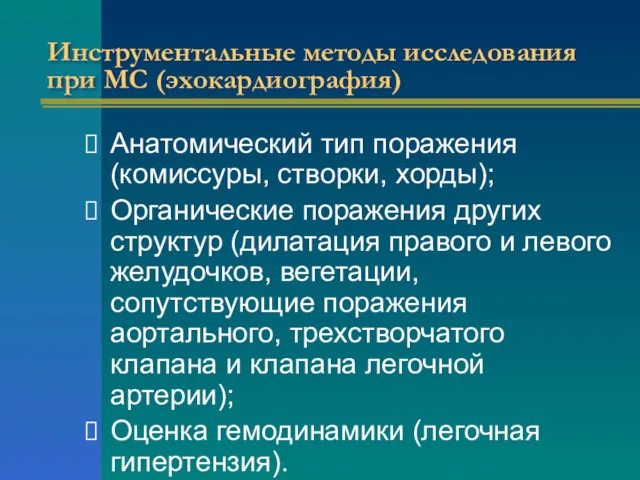 Инструментальные методы исследования при МС (эхокардиография)

Анатомический тип поражения (комиссуры, створки, хорды);

Органические поражения других структур (дилатация правого и левого желудочков, вегетации, сопутствующие поражения аортального, трехстворчатого клапана и клапана легочной артерии);

Оценка гемодинамики (легочная гипертензия).